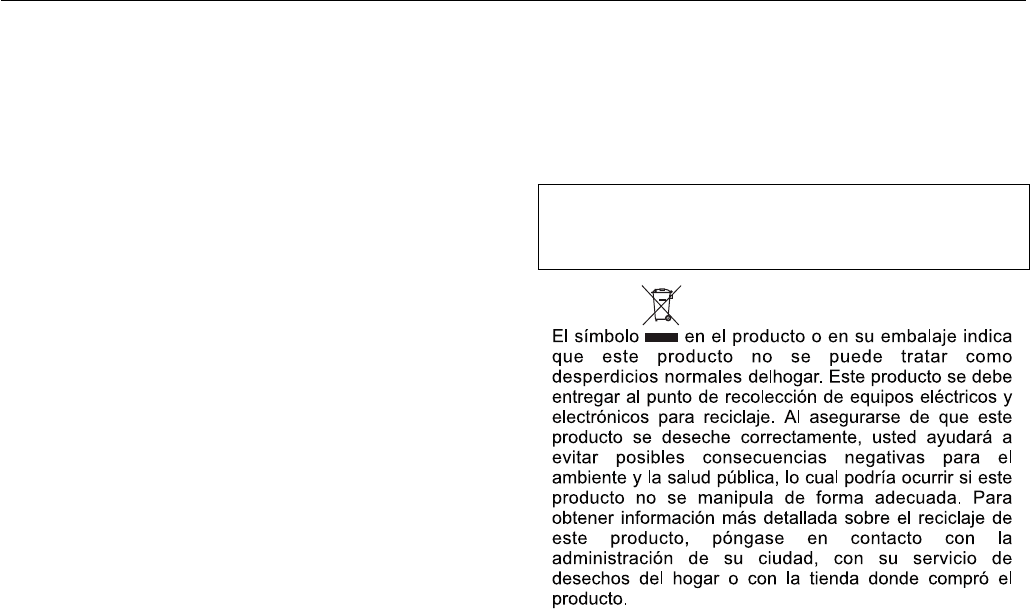 El símbolo en el producto o en su embalaje indica que este producto no se puede tratar como desperdicios normales delhogar. Este producto se debe entregar al punto de recolección de equipos eléctricos y electrónicos para reciclaje. Al asegurarse de que este producto se deseche correctamente, usted ayudará a evitar posibles consecuencias negativas para el ambiente y la salud pública, lo cual podría ocurrir si este producto no se manipula de forma adecuada. Para obtener información más detallada sobre el reciclaje de este producto, póngase en contacto con la administración de su ciudad, con su servicio de desechos del hogar o con la tienda donde compró el producto.